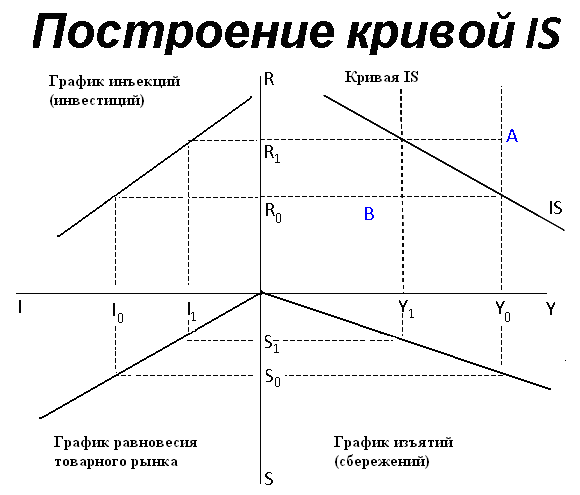 Построение кривой IS

График инъекций (инвестиций)

R

Кривая IS

A

$R_1$

$R_0$

B

IS

I

$I_0$

$I_1$

$Y_1$

$Y_0$

Y

$S_1$

$S_0$

График равновесия товарного рынка

График изъятий (сбережений)

S